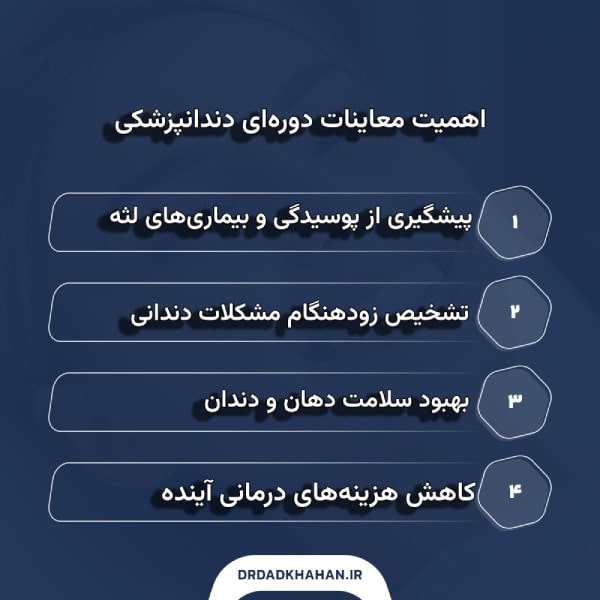 اهمیت معاینات دوره‌ای دندانپزشکی

۱ پیشگیری از پوسیدگی و بیماری‌های لثه

۲ تشخیص زودهنگام مشکلات دندانی

۳ بهبود سلامت دهان و دندان

۴ کاهش هزینه‌های درمانی آینده

DRDADKHAHAN.IR